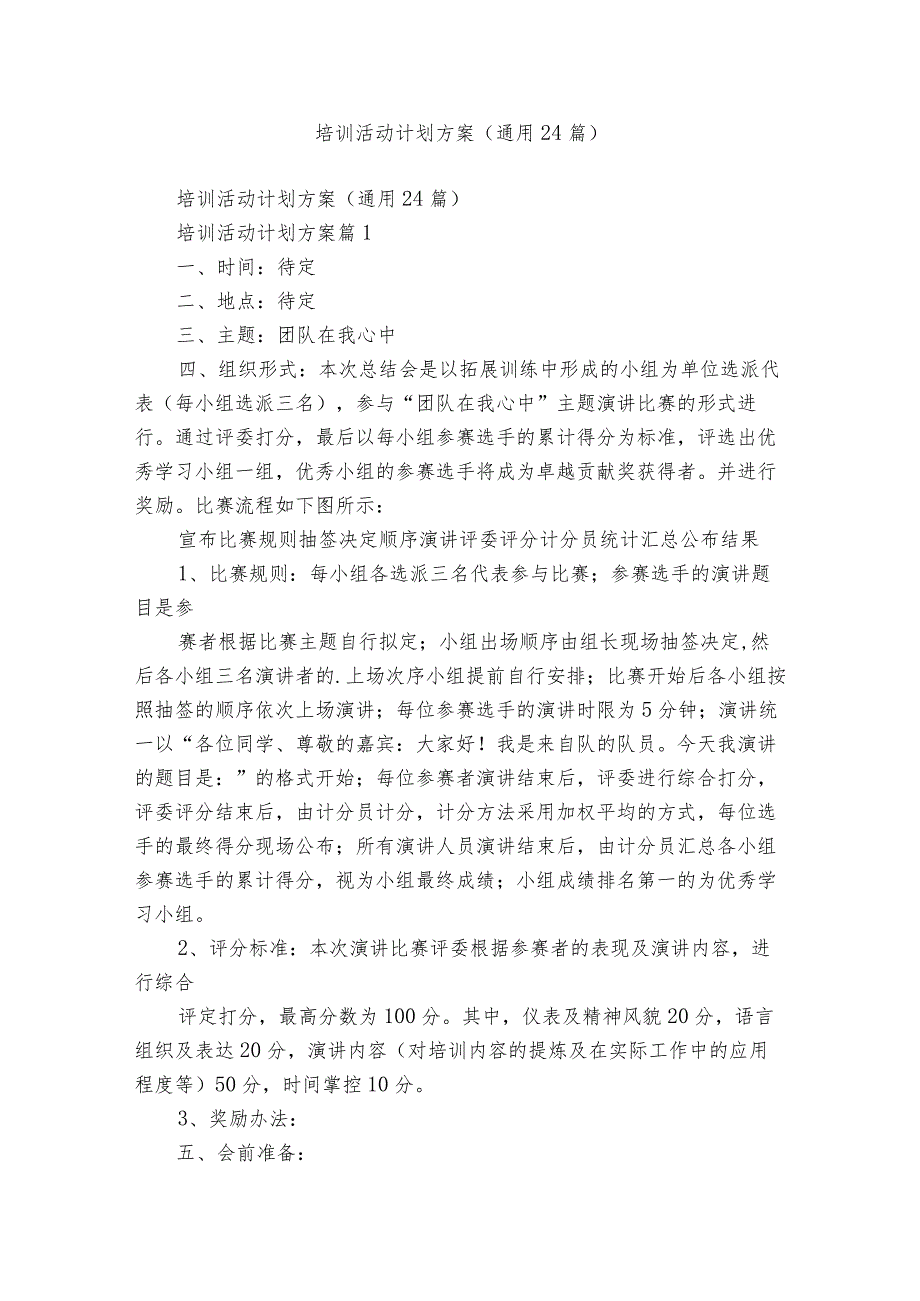 培训活动计划方案（通用24篇）

培训活动计划方案（通用24篇）

培训活动计划方案篇1

一、时间：待定

二、地点：待定

三、主题：团队在我心中

四、组织形式：本次总结会是以拓展训练中形成的小组为单位选派代表（每小组选派三名），参与“团队在我心中”主题演讲比赛的形式进行。通过评委打分，最后以每小组参赛选手的累计得分为标准，评选出优秀学习小组一组，优秀小组的参赛选手将成为卓越贡献奖获得者。并进行奖励。比赛流程如下图所示：

宣布比赛规则抽签决定顺序演讲评委评分计分员统计汇总公布结果

1、比赛规则：每小组各选派三名代表参与比赛；参赛选手的演讲题目是参

赛者根据比赛主题自行拟定；小组出场顺序由组长现场抽签决定,然后各小组三名演讲者的.上场次序小组提前自行安排；比赛开始后各小组按照抽签的顺序依次上场演讲；每位参赛选手的演讲时限为5分钟；演讲统一以“各位同学、尊敬的嘉宾：大家好！我是来自队的队员。今天我演讲的题目是：”的格式开始；每位参赛者演讲结束后，评委进行综合打分，评委评分结束后，由计分员计分，计分方法采用加权平均的方式，每位选手的最终得分现场公布；所有演讲人员演讲结束后，由计分员汇总各小组参赛选手的累计得分，视为小组最终成绩；小组成绩排名第一的为优秀学习小组。

2、评分标准：本次演讲比赛评委根据参赛者的表现及演讲内容，进行综合

评定打分，最高分数为100分。其中，仪表及精神风貌20分，语言组织及表达20分，演讲内容（对培训内容的提炼及在实际工作中的应用程度等）50分，时间掌控10分。

3、奖励办法：

五、会前准备：